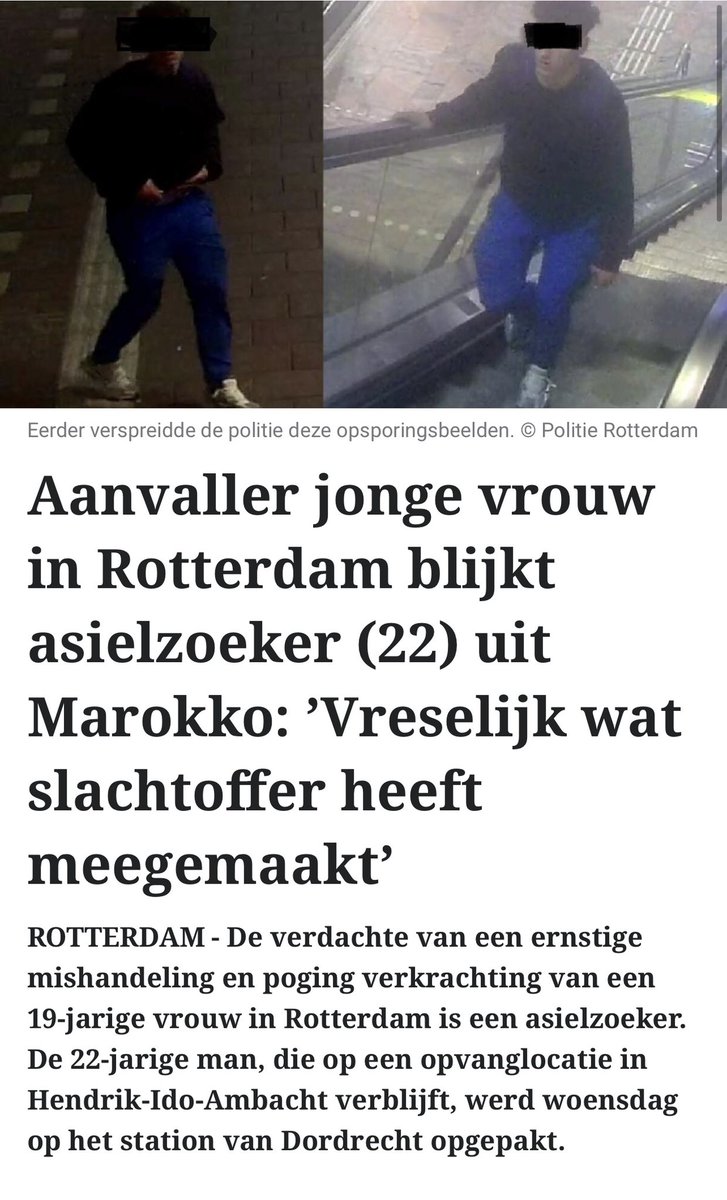 Eerder verspreidde de politie deze opsporingsbeelden. © Politie Rotterdam

Aanvaller jonge vrouw in Rotterdam blijkt asielzoeker (22) uit Marokko: ’Vreselijk wat slachtoffer heeft meegemaakt’

ROTTERDAM - De verdachte van een ernstige mishandeling en poging verkrachting van een 19-jarige vrouw in Rotterdam is een asielzoeker. De 22-jarige man, die op een opvanglocatie in Hendrik-Ido-Ambacht verblijft, werd woensdag op het station van Dordrecht opgepakt.